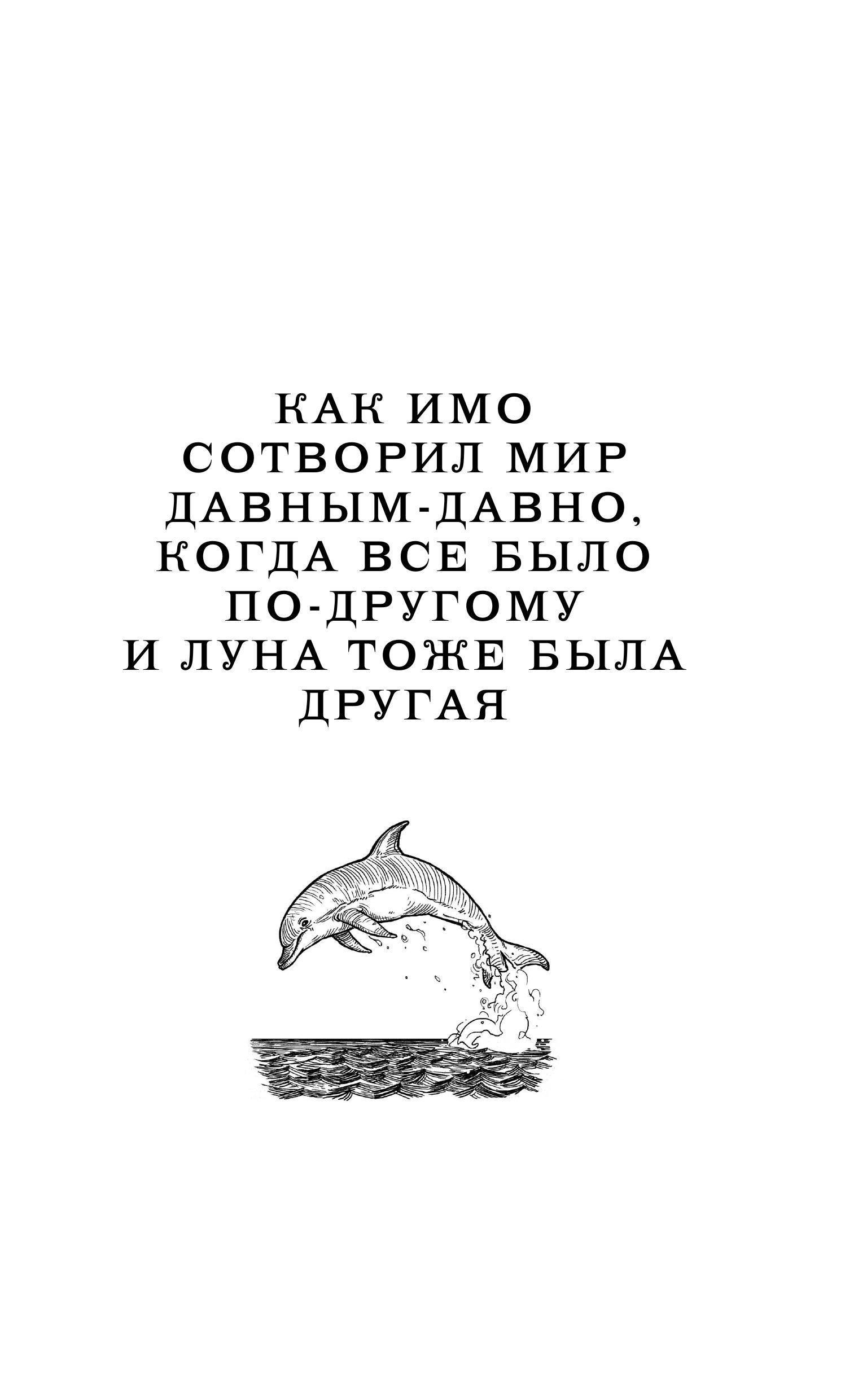 КАК ИМО
СОТВОРИЛ МИР
ДАВНЫМ-ДАВНО,
КОГДА ВСЕ БЫЛО
ПО-ДРУГОМУ
И ЛУНА ТОЖЕ БЫЛА
ДРУГАЯ